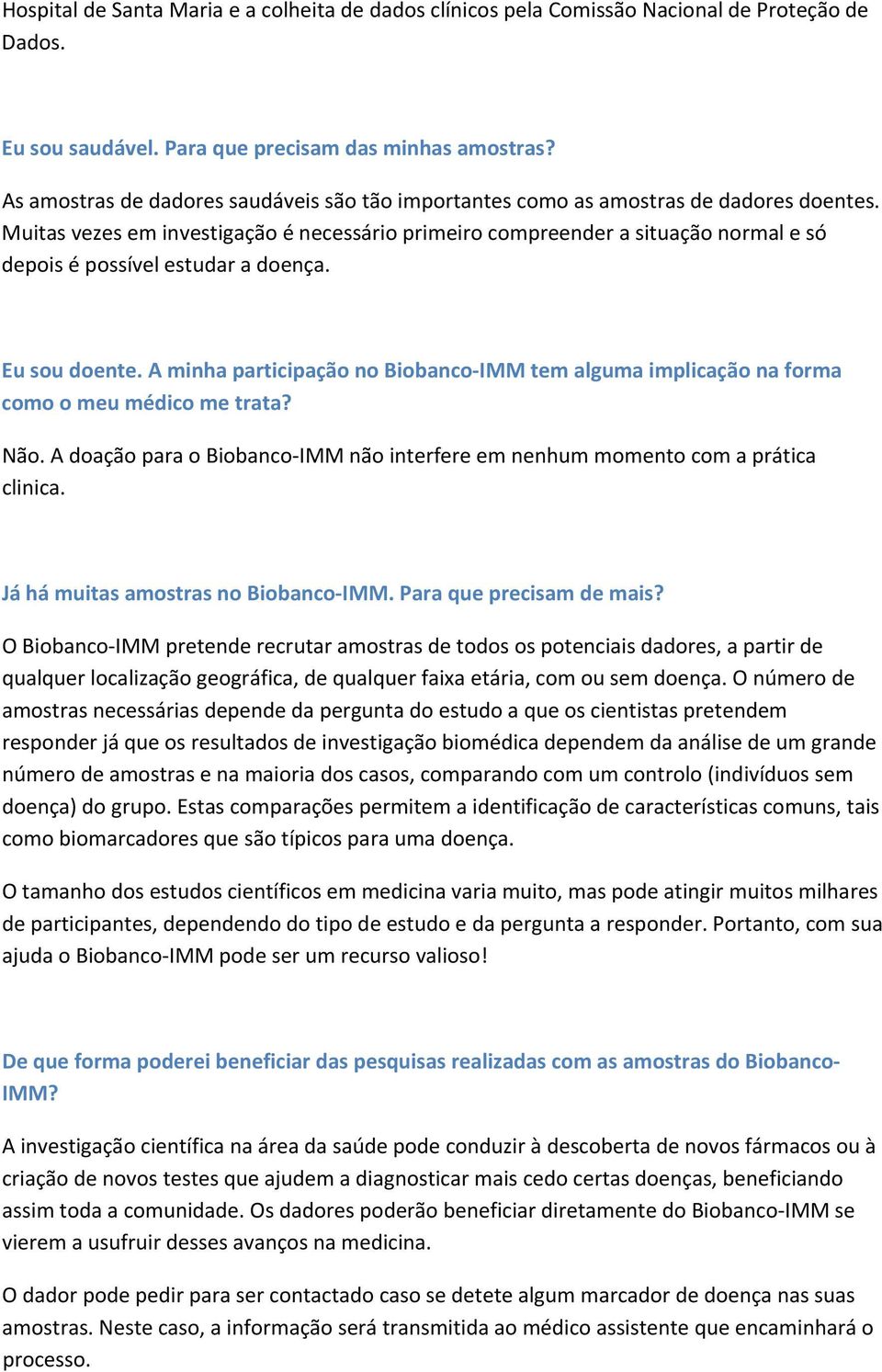 Hospital de Santa Maria e a colheita de dados clínicos pela Comissão Nacional de Proteção de Dados.

Eu sou saudável. Para que precisam das minhas amostras?

As amostras de dadores saudáveis são tão importantes como as amostras de dadores doentes. Muitas vezes em investigação é necessário primeiro compreender a situação normal e só depois é possível estudar a doença.

Eu sou doente. A minha participação no Biobanco-IMM tem alguma implicação na forma como o meu médico me trata?

Não. A doação para o Biobanco-IMM não interfere em nenhum momento com a prática clinica.

Já há muitas amostras no Biobanco-IMM. Para que precisam de mais?

O Biobanco-IMM pretende recrutar amostras de todos os potenciais dadores, a partir de qualquer localização geográfica, de qualquer faixa etária, com ou sem doença. O número de amostras necessárias depende da pergunta do estudo a que os cientistas pretendem responder já que os resultados de investigação biomédica dependem da análise de um grande número de amostras e na maioria dos casos, comparando com um controlo (indivíduos sem doença) do grupo. Estas comparações permitem a identificação de características comuns, tais como biomarcadores que são típicos para uma doença.

O tamanho dos estudos científicos em medicina varia muito, mas pode atingir muitos milhares de participantes, dependendo do tipo de estudo e da pergunta a responder. Portanto, com sua ajuda o Biobanco-IMM pode ser um recurso valioso!

De que forma poderei beneficiar das pesquisas realizadas com as amostras do Biobanco-IMM?

A investigação científica na área da saúde pode conduzir à descoberta de novos fármacos ou à criação de novos testes que ajudem a diagnosticar mais cedo certas doenças, beneficiando assim toda a comunidade. Os dadores poderão beneficiar diretamente do Biobanco-IMM se vierem a usufruir desses avanços na medicina.

O dador pode pedir para ser contactado caso se detete algum marcador de doença nas suas amostras. Neste caso, a informação será transmitida ao médico assistente que encaminhará o processo.